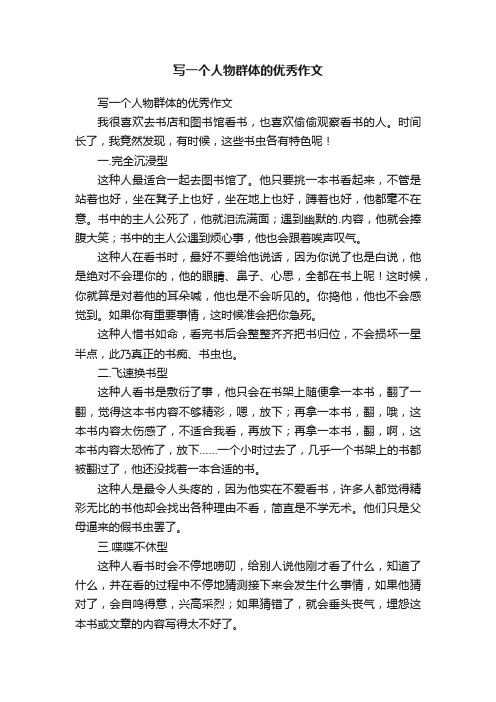 写一个人物群体的优秀作文

写一个人物群体的优秀作文

我很喜欢去书店和图书馆看书，也喜欢偷偷观察看书的人。时间长了，我竟然发现，有时候，这些书虫各有特色呢！

一.完全沉浸型

这种人最适合一起去图书馆了。他只要挑一本书看起来，不管是站着也好，坐在凳子上也好，坐在地上也好，蹲着也好，他都毫不在意。书中的主人公死了，他就泪流满面；遇到幽默的.内容，他就会捧腹大笑；书中的主人公遇到烦心事，他也会跟着唉声叹气。

这种人在看书时，最好不要给他说话，因为你说了也是白说，他是绝对不会理你的，他的眼睛、鼻子、心思，全都在书上呢！这时候，你就算是对着他的耳朵喊，他也是不会听见的。你捣他，他也不会感觉到。如果你有重要事情，这时候准会把你急死。

这种人惜书如命，看完书后会整整齐齐把书归位，不会损坏一星半点，此乃真正的书痴、书虫也。

二.飞速换书型

这种人看书是敷衍了事，他只会在书架上随便拿一本书，翻了一翻，觉得这本书内容不够精彩，嗯，放下；再拿一本书，翻，哦，这本书内容太伤感了，不适合我看，再放下；再拿一本书，翻，啊，这本书内容太恐怖了，放下……一个小时过去了，几乎一个书架上的书都被翻过了，他还没找着一本合适的书。

这种人是最令人头疼的，因为他实在不爱看书，许多人都觉得精彩无比的书他却会找出各种理由不看，简直是不学无术。他们只是父母逼来的假书虫罢了。

三.喋喋不休型

这种人看书时会不停地唠叨，给别人说他刚才看了什么，知道了什么，并在看的过程中不停地猜测接下来会发生什么事情，如果他猜对了，会自鸣得意，兴高采烈；如果猜错了，就会垂头丧气，埋怨这本书或文章的内容写得太不好了。